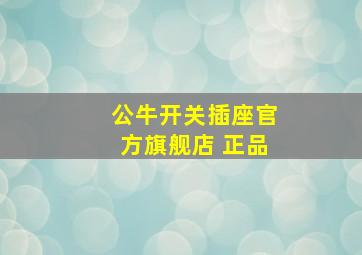 公牛开关插座官方旗舰店 正品